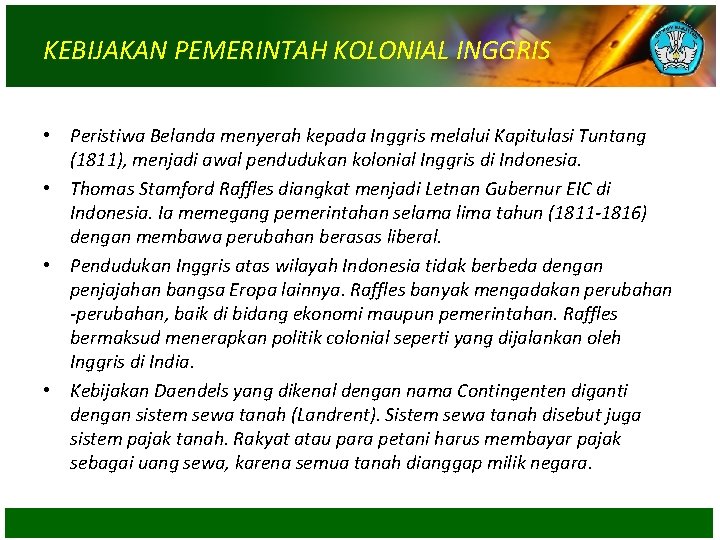 KEBIJAKAN PEMERINTAH KOLONIAL INGGRIS

• Peristiwa Belanda menyerah kepada Inggris melalui Kapitulasi Tuntang (1811), menjadi awal pendudukan kolonial Inggris di Indonesia.

• Thomas Stamford Raffles diangkat menjadi Letnan Gubernur EIC di Indonesia. Ia memegang pemerintahan selama lima tahun (1811-1816) dengan membawa perubahan berasas liberal.

• Pendudukan Inggris atas wilayah Indonesia tidak berbeda dengan penjajahan bangsa Eropa lainnya. Raffles banyak mengadakan perubahan -perubahan, baik di bidang ekonomi maupun pemerintahan. Raffles bermaksud menerapkan politik colonial seperti yang dijalankan oleh Inggris di India.

• Kebijakan Daendels yang dikenal dengan nama Contingenten diganti dengan sistem sewa tanah (Landrent). Sistem sewa tanah disebut juga sistem pajak tanah. Rakyat atau para petani harus membayar pajak sebagai uang sewa, karena semua tanah dianggap milik negara.